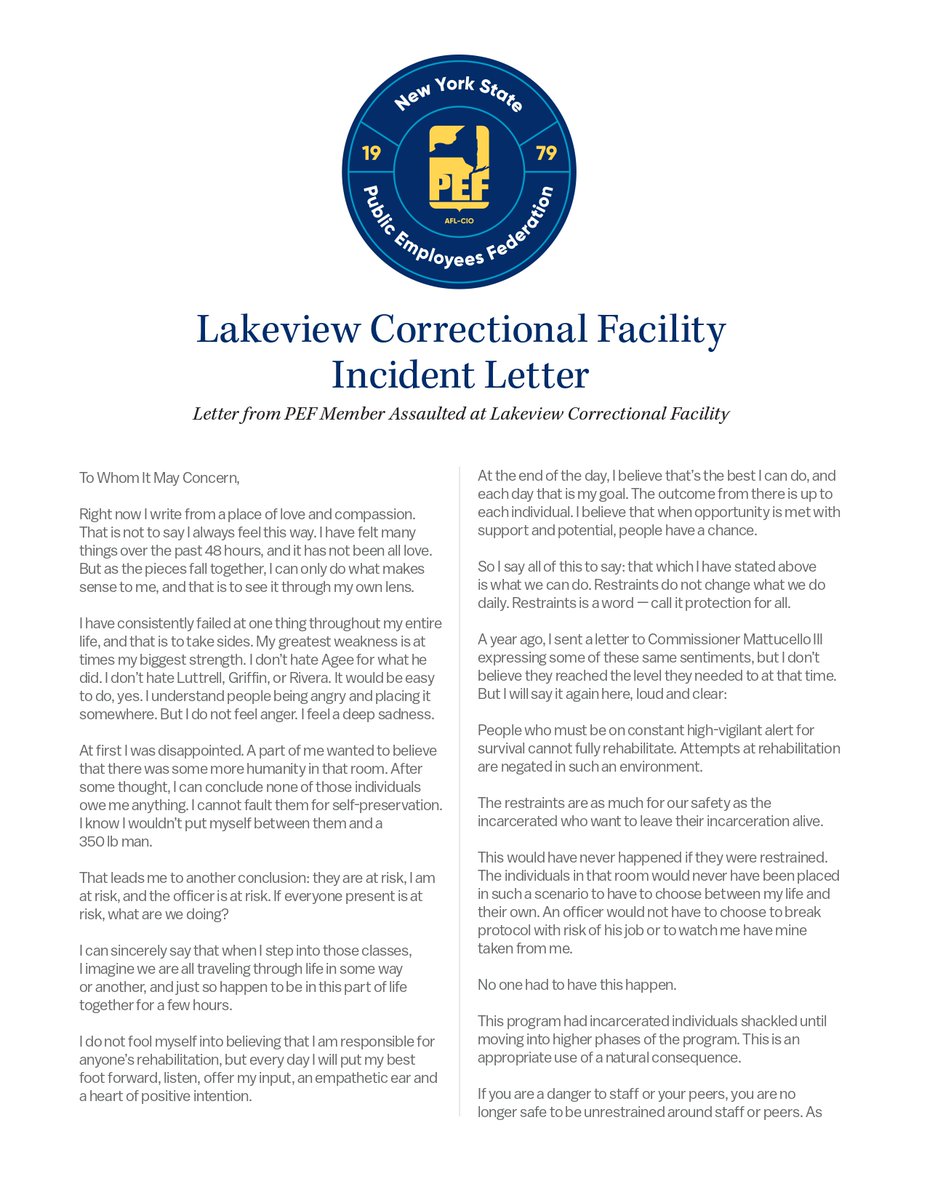 New York State
19
79
PEF
AFL-CIO
Public Employees Federation

Lakeview Correctional Facility Incident Letter

Letter from PEF Member Assaulted at Lakeview Correctional Facility

To Whom It May Concern,

Right now I write from a place of love and compassion. That is not to say I always feel this way. I have felt many things over the past 48 hours, and it has not been all love. But as the pieces fall together, I can only do what makes sense to me, and that is to see it through my own lens.

I have consistently failed at one thing throughout my entire life, and that is to take sides. My greatest weakness is at times my biggest strength. I don't hate Agee for what he did. I don't hate Luttrell, Griffin, or Rivera. It would be easy to do, yes. I understand people being angry and placing it somewhere. But I do not feel anger. I feel a deep sadness.

At first I was disappointed. A part of me wanted to believe that there was some more humanity in that room. After some thought, I can conclude none of those individuals owe me anything. I cannot fault them for self-preservation. I know I wouldn't put myself between them and a 350 lb man.

That leads me to another conclusion: they are at risk, I am at risk, and the officer is at risk. If everyone present is at risk, what are we doing?

I can sincerely say that when I step into those classes, I imagine we are all traveling through life in some way or another, and just so happen to be in this part of life together for a few hours.

I do not fool myself into believing that I am responsible for anyone's rehabilitation, but every day I will put my best foot forward, listen, offer my input, an empathetic ear and a heart of positive intention.

At the end of the day, I believe that's the best I can do, and each day that is my goal. The outcome from there is up to each individual. I believe that when opportunity is met with support and potential, people have a chance.

So I say all of this to say: that which I have stated above is what we can do. Restraints do not change what we do daily. Restraints is a word — call it protection for all.

A year ago, I sent a letter to Commissioner Mattucello III expressing some of these same sentiments, but I don't believe they reached the level they needed to at that time. But I will say it again here, loud and clear:

People who must be on constant high-vigilant alert for survival cannot fully rehabilitate. Attempts at rehabilitation are negated in such an environment.

The restraints are as much for our safety as the incarcerated who want to leave their incarceration alive.

This would have never happened if they were restrained. The individuals in that room would never have been placed in such a scenario to have to choose between my life and their own. An officer would not have to choose to break protocol with risk of his job or to watch me have mine taken from me.

No one had to have this happen.

This program had incarcerated individuals shackled until moving into higher phases of the program. This is an appropriate use of a natural consequence.

If you are a danger to staff or your peers, you are no longer safe to be unrestrained around staff or peers. As